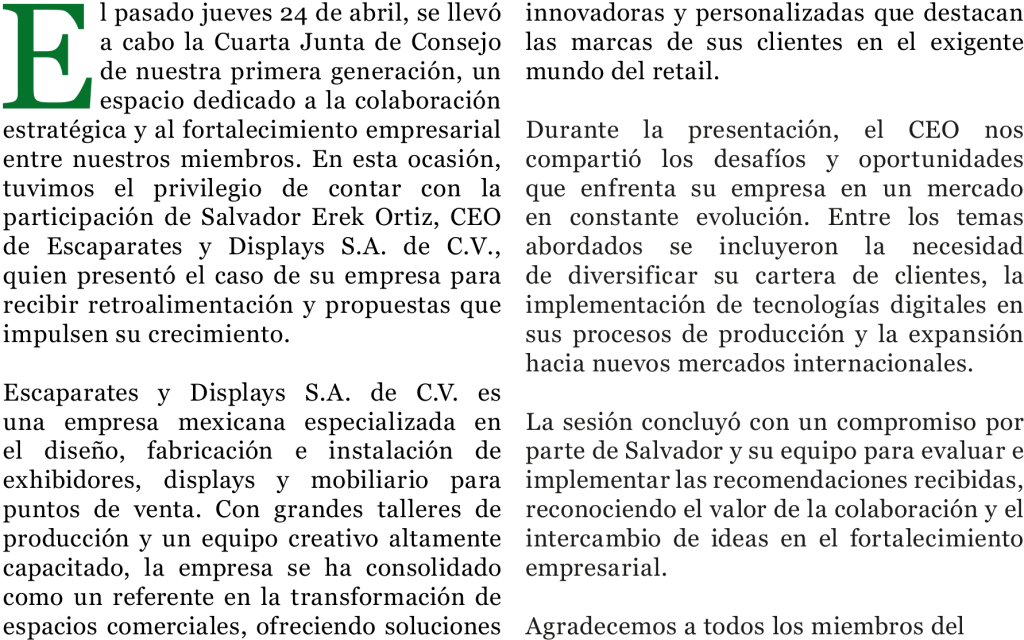 El pasado jueves 24 de abril, se llevó a cabo la Cuarta Junta de Consejo de nuestra primera generación, un espacio dedicado a la colaboración estratégica y al fortalecimiento empresarial entre nuestros miembros. En esta ocasión, tuvimos el privilegio de contar con la participación de Salvador Erek Ortiz, CEO de Escaparates y Displays S.A. de C.V., quien presentó el caso de su empresa para recibir retroalimentación y propuestas que impulsen su crecimiento.

Escaparates y Displays S.A. de C.V. es una empresa mexicana especializada en el diseño, fabricación e instalación de exhibidores, displays y mobiliario para puntos de venta. Con grandes talleres de producción y un equipo creativo altamente capacitado, la empresa se ha consolidado como un referente en la transformación de espacios comerciales, ofreciendo soluciones innovadoras y personalizadas que destacan las marcas de sus clientes en el exigente mundo del retail.

Durante la presentación, el CEO nos compartió los desafíos y oportunidades que enfrenta su empresa en un mercado en constante evolución. Entre los temas abordados se incluyeron la necesidad de diversificar su cartera de clientes, la implementación de tecnologías digitales en sus procesos de producción y la expansión hacia nuevos mercados internacionales.

La sesión concluyó con un compromiso por parte de Salvador y su equipo para evaluar e implementar las recomendaciones recibidas, reconociendo el valor de la colaboración y el intercambio de ideas en el fortalecimiento empresarial.

Agradecemos a todos los miembros del